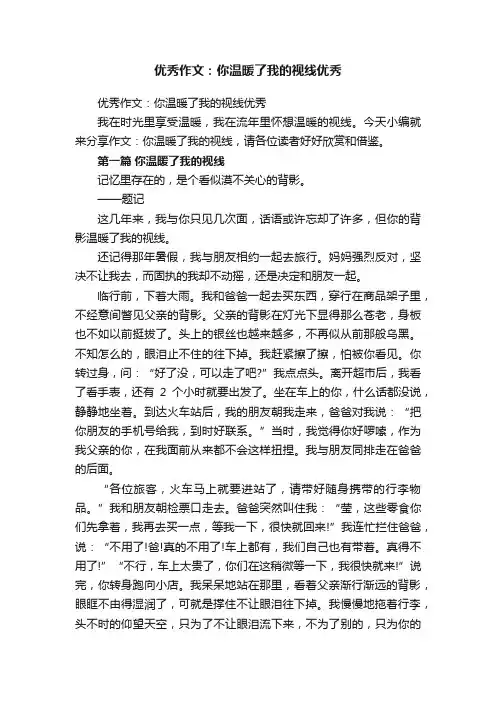 优秀作文：你温暖了我的视线优秀

优秀作文：你温暖了我的视线优秀

我在时光里享受温暖，我在流年里怀想温暖的视线。今天小编就来分享作文：你温暖了我的视线，请各位读者好好欣赏和借鉴。

第一篇 你温暖了我的视线

记忆里存在的，是个看似漠不关心的背影。

——题记

这几年来，我与你只见几次面，话语或许忘却了许多，但你的背影温暖了我的视线。

还记得那年暑假，我与朋友相约一起去旅行。妈妈强烈反对，坚决不让我去，而固执的我却不动摇，还是决定和朋友一起。

临行前，下着大雨。我和爸爸一起去买东西，穿行在商品架子里，不经意间瞥见父亲的背影。父亲的背影在灯光下显得那么苍老，身板也不如以前挺拔了。头上的银丝也越来越多，不再似从前那般乌黑。不知怎么的，眼泪止不住的往下掉。我赶紧擦了擦，怕被你看见。你转过身，问：“好了没，可以走了吧?”我点点头。离开超市后，我看了看手表，还有 2 个小时就要出发了。坐在车上的你，什么话都没说，静静地坐着。到达火车站后，我的朋友朝我走来，爸爸对我说：“把你朋友的手机号给我，到时好联系。”当时，我觉得你好啰嗦，作为我父亲的你，在我面前从来都不会这样扭捏。我与朋友同排走在爸爸的后面。

“各位旅客，火车马上就要进站了，请带好随身携带的行李物品。”我和朋友朝检票口走去。爸爸突然叫住我：“莹，这些零食你们先拿着，我再去买一点，等我一下，很快就回来!”我连忙拦住爸爸，说：“不用了!爸!真的不用了!车上都有，我们自己也有带着。真得不用了!”“不行，车上太贵了，你们在这稍微等一下，我很快就来!”说完，你转身跑向小店。我呆呆地站在那里，看着父亲渐行渐远的背影，眼眶不由得湿润了，可就是撑住不让眼泪往下掉。我慢慢地拖着行李，头不时的仰望天空，只为了不让眼泪流下来，不为了别的，只为你的